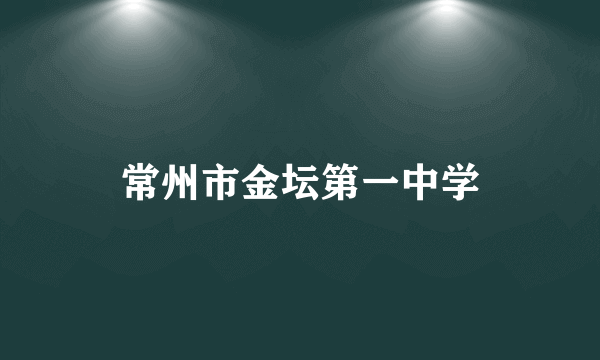 常州市金坛第一中学